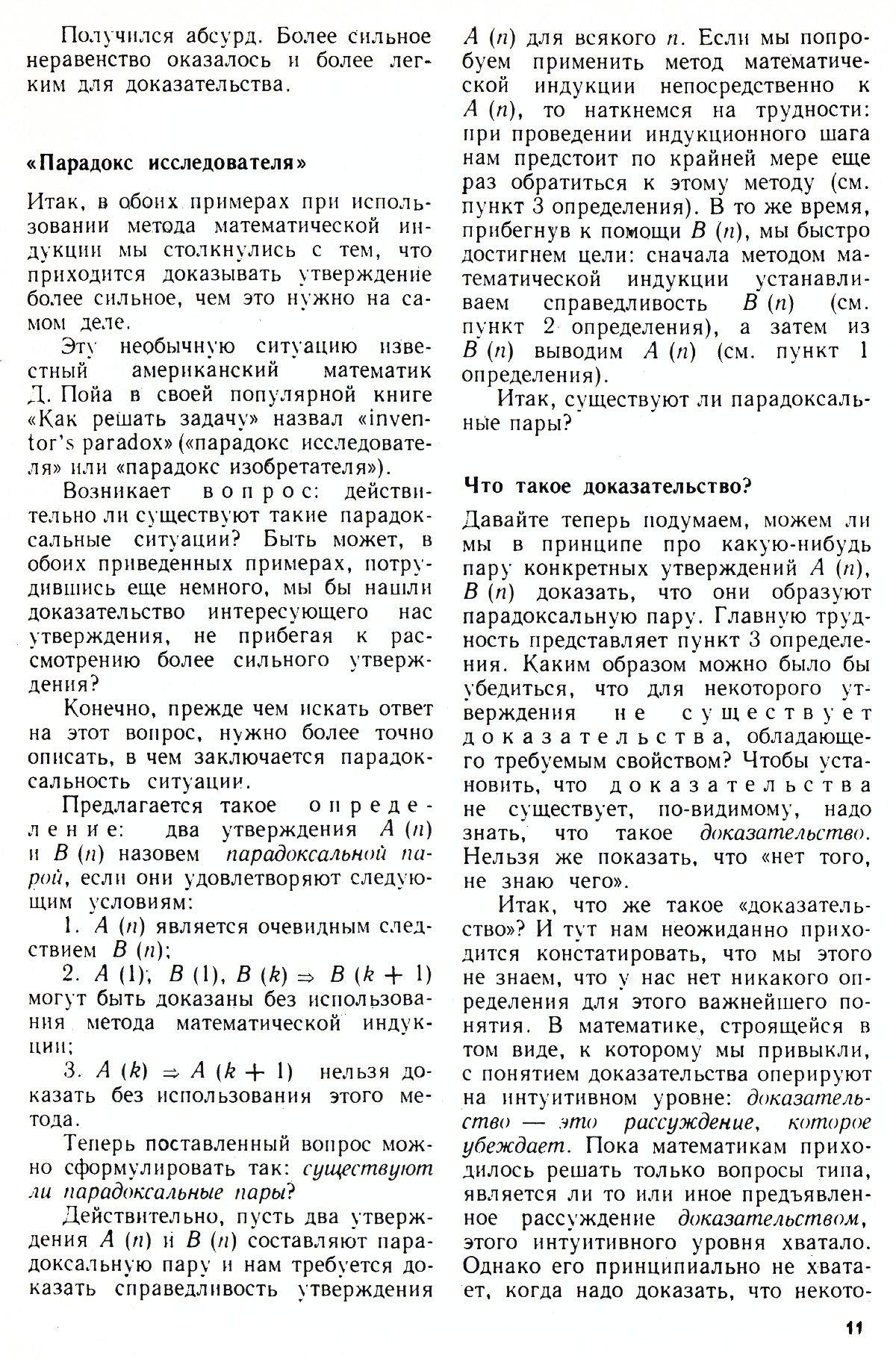 Получился абсурд. Более сильное неравенство оказалось и более легким для доказательства.

«Парадокс исследователя»

Итак, в обоих примерах при использовании метода математической индукции мы столкнулись с тем, что приходится доказывать утверждение более сильное, чем это нужно на самом деле.

Эту необычную ситуацию известный американский математик Д. Пойа в своей популярной книге «Как решать задачу» назвал «inventor's paradox» («парадокс исследователя» или «парадокс изобретателя»).

Возникает вопрос: действительно ли существуют такие парадоксальные ситуации? Быть может, в обоих приведенных примерах, потрудившись еще немного, мы бы нашли доказательство интересующего нас утверждения, не прибегая к рассмотрению более сильного утверждения?

Конечно, прежде чем искать ответ на этот вопрос, нужно более точно описать, в чем заключается парадоксальность ситуации.

Предлагается такое определение: два утверждения $A(n)$ и $B(n)$ назовем парадоксальной парой, если они удовлетворяют следующим условиям:

1. $A(n)$ является очевидным следствием $B(n)$;

2. $A(1)$, $B(1)$, $B(k) \Rightarrow B(k+1)$ могут быть доказаны без использования метода математической индукции;

3. $A(k) \Rightarrow A(k+1)$ нельзя доказать без использования этого метода.

Теперь поставленный вопрос можно сформулировать так: существуют ли парадоксальные пары?

Действительно, пусть два утверждения $A(n)$ и $B(n)$ составляют парадоксальную пару и нам требуется доказать справедливость утверждения $A(n)$ для всякого $n$. Если мы попробуем применить метод математической индукции непосредственно к $A(n)$, то наткнемся на трудности: при проведении индукционного шага нам предстоит по крайней мере еще раз обратиться к этому методу (см. пункт 3 определения). В то же время, прибегнув к помощи $B(n)$, мы быстро достигнем цели: сначала методом математической индукции устанавливаем справедливость $B(n)$ (см. пункт 2 определения), а затем из $B(n)$ выводим $A(n)$ (см. пункт 1 определения).

Итак, существуют ли парадоксальные пары?

Что такое доказательство?

Давайте теперь подумаем, можем ли мы в принципе про какую-нибудь пару конкретных утверждений $A(n)$, $B(n)$ доказать, что они образуют парадоксальную пару. Главную трудность представляет пункт 3 определения. Каким образом можно было бы убедиться, что для некоторого утверждения не существует доказательства, обладающего требуемым свойством? Чтобы установить, что доказательства не существует, по-видимому, надо знать, что такое доказательство. Нельзя же показать, что «нет того, не знаю чего».

Итак, что же такое «доказательство»? И тут нам неожиданно приходится констатировать, что мы этого не знаем, что у нас нет никакого определения для этого важнейшего понятия. В математике, строящейся в том виде, к которому мы привыкли, с понятием доказательства оперируют на интуитивном уровне: доказательство — это рассуждение, которое убеждает. Пока математикам приходилось решать только вопросы типа, является ли то или иное предъявленное рассуждение доказательством, этого интуитивного уровня хватало. Однако его принципиально не хватает, когда надо доказать, что некото-

11